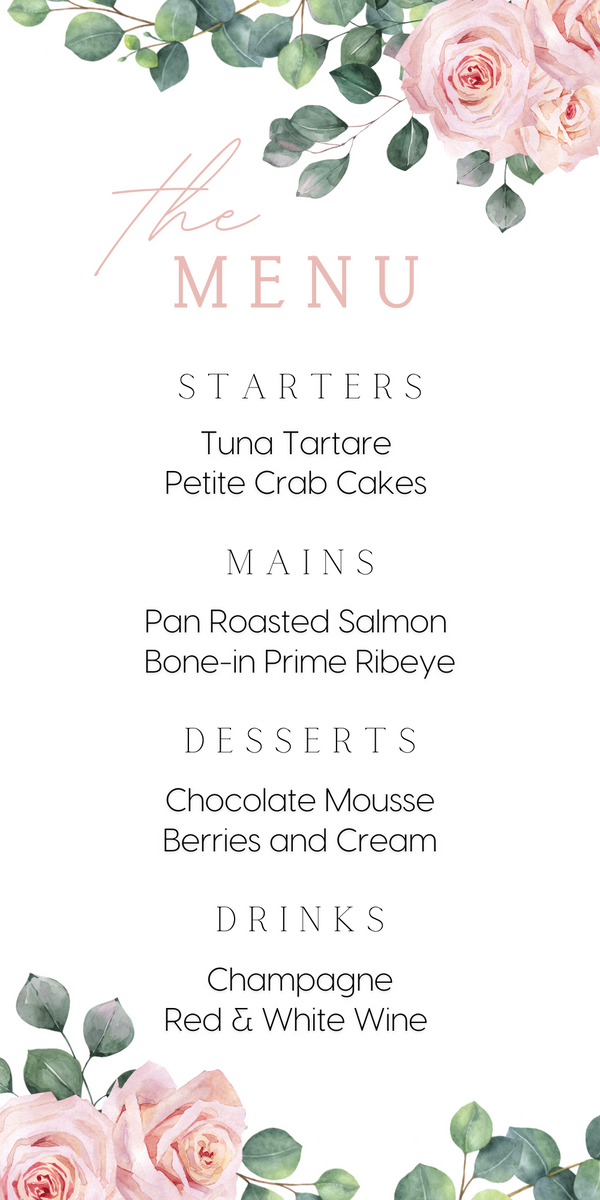 the
MENU

STARTERS

Tuna Tartare
Petite Crab Cakes

MAINS

Pan Roasted Salmon
Bone-in Prime Ribeye

DESSERTS

Chocolate Mousse
Berries and Cream

DRINKS

Champagne
Red & White Wine